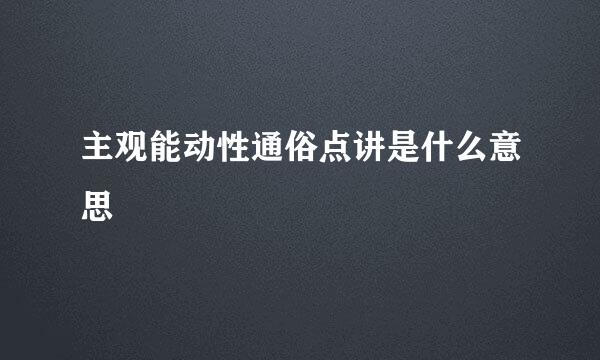 主观能动性通俗点讲是什么意思